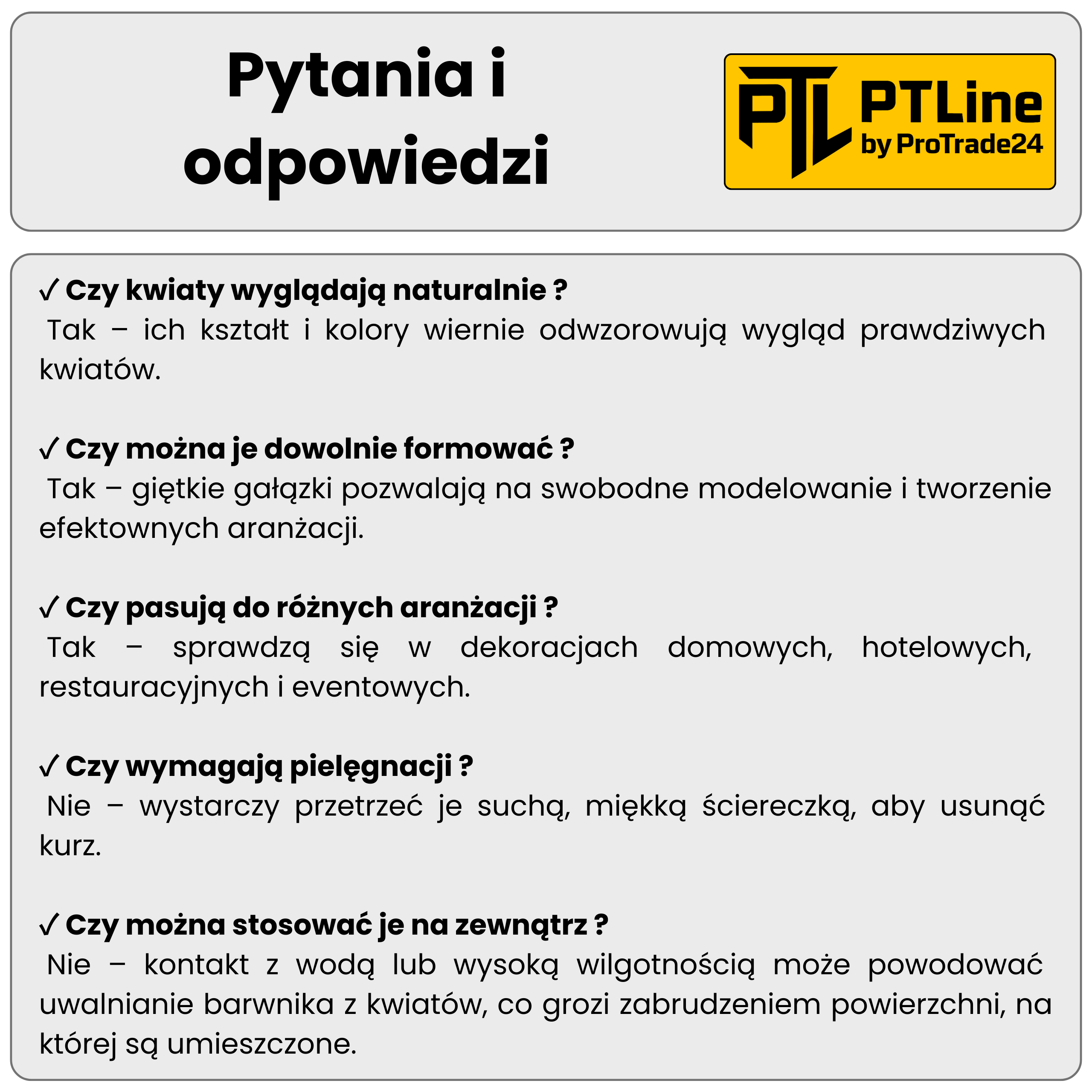 Pytania i odpowiedzi

PTL PTLine by ProTrade24

✓ Czy kwiaty wyglądają naturalnie ?
Tak – ich kształt i kolory wiernie odwzorowują wygląd prawdziwych kwiatów.

✓ Czy można je dowolnie formować ?
Tak – giętkie gałązki pozwalają na swobodne modelowanie i tworzenie efektownych aranżacji.

✓ Czy pasują do różnych aranżacji ?
Tak – sprawdzą się w dekoracjach domowych, hotelowych, restauracyjnych i eventowych.

✓ Czy wymagają pielęgnacji ?
Nie – wystarczy przetrzeć je suchą, miękką ściereczką, aby usunąć kurz.

✓ Czy można stosować je na zewnątrz ?
Nie – kontakt z wodą lub wysoką wilgotnością może powodować uwalnianie barwnika z kwiatów, co grozi zabrudzeniem powierzchni, na której są umieszczone.